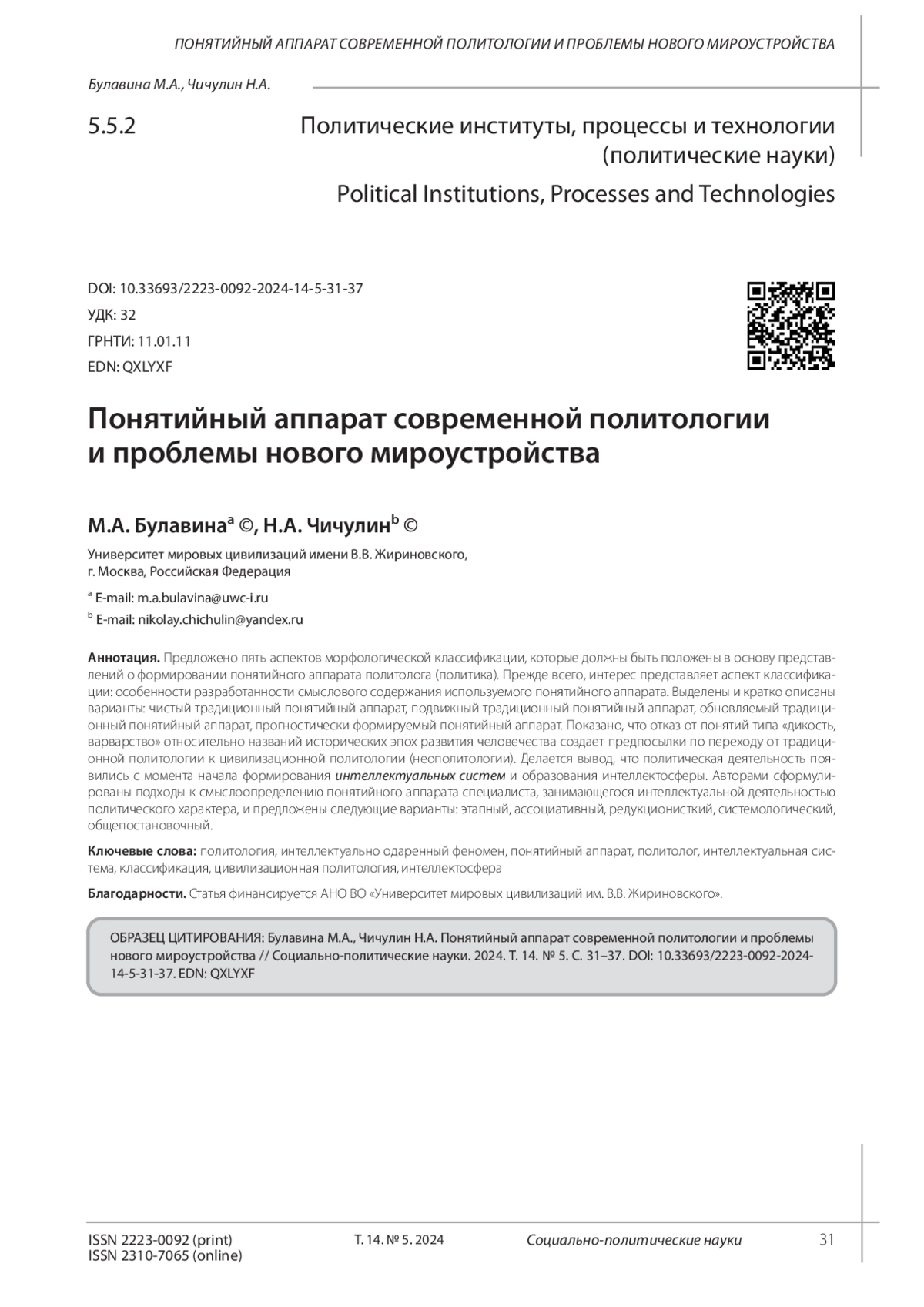 ПОНЯТИЙНЫЙ АППАРАТ СОВРЕМЕННОЙ ПОЛИТОЛОГИИ И ПРОБЛЕМЫ НОВОГО МИРОУСТРОЙСТВА

Булавина М.А., Чичулин Н.А.

5.5.2

Политические институты, процессы и технологии (политические науки)

Political Institutions, Processes and Technologies

DOI: 10.33693/2223-0092-2024-14-5-31-37
УДК: 32
ГРНТИ: 11.01.11
EDN: QXLYXF

Понятийный аппарат современной политологии и проблемы нового мироустройства

М.А. Булавина$^a$ ©, Н.А. Чичулин$^b$ ©

Университет мировых цивилизаций имени В.В. Жириновского, г. Москва, Российская Федерация

$^a$ E-mail: m.a.bulavina@uwc-i.ru
$^b$ E-mail: nikolay.chichulin@yandex.ru

Аннотация. Предложено пять аспектов морфологической классификации, которые должны быть положены в основу представлений о формировании понятийного аппарата политолога (политика). Прежде всего, интерес представляет аспект классификации: особенности разработанности смыслового содержания используемого понятийного аппарата. Выделены и кратко описаны варианты: чистый традиционный понятийный аппарат, подвижный традиционный понятийный аппарат, обновляемый традиционный понятийный аппарат, прогностически формируемый понятийный аппарат. Показано, что отказ от понятий типа «дикость, варварство» относительно названий исторических эпох развития человечества создает предпосылки по переходу от традиционной политологии к цивилизационной политологии (неополитологии). Делается вывод, что политическая деятельность появились с момента начала формирования интеллектуальных систем и образования интеллектосферы. Авторами сформулированы подходы к смыслоопределению понятийного аппарата специалиста, занимающегося интеллектуальной деятельностью политического характера, и предложены следующие варианты: этапный, ассоциативный, редукционисткий, системологический, общепостановочный.

Ключевые слова: политология, интеллектуально одаренный феномен, понятийный аппарат, политолог, интеллектуальная система, классификация, цивилизационная политология, интеллектосфера

Благодарности. Статья финансируется АНО ВО «Университет мировых цивилизаций им. В.В. Жириновского».

ОБРАЗЕЦ ЦИТИРОВАНИЯ: Булавина М.А., Чичулин Н.А. Понятийный аппарат современной политологии и проблемы нового мироустройства // Социально-политические науки. 2024. Т. 14. № 5. С. 31–37. DOI: 10.33693/2223-0092-2024-14-5-31-37. EDN: QXLYXF

ISSN 2223-0092 (print)
ISSN 2310-7065 (online)

Т. 14. № 5. 2024

Социально-политические науки

31